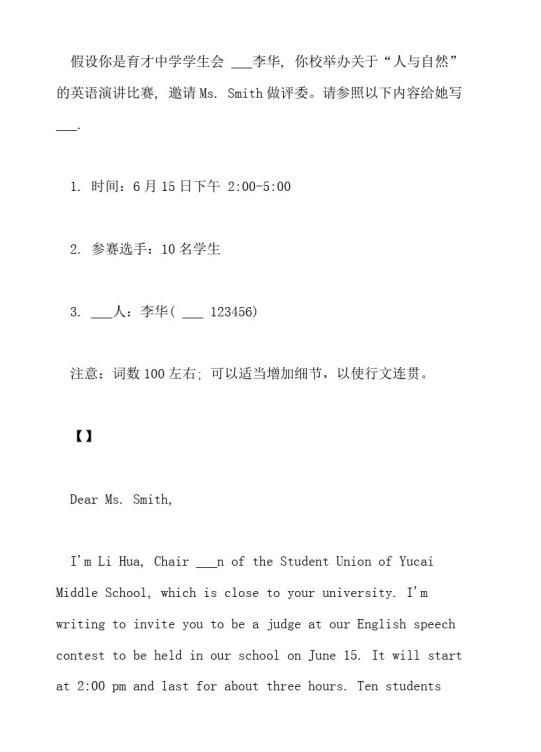 假设你是育才中学学生会 ___李华，你校举办关于“人与自然”的英语演讲比赛，邀请Ms. Smith做评委。请参照以下内容给她写___.

1. 时间：6月15日下午 2:00-5:00

2. 参赛选手：10名学生

3. ___人：李华（ ___ 123456）

注意：词数100左右；可以适当增加细节，以使行文连贯。

【】

Dear Ms. Smith,

I'm Li Hua, Chair ___n of the Student Union of Yucai Middle School, which is close to your university. I'm writing to invite you to be a judge at our English speech contest to be held in our school on June 15. It will start at 2:00 pm and last for about three hours. Ten students